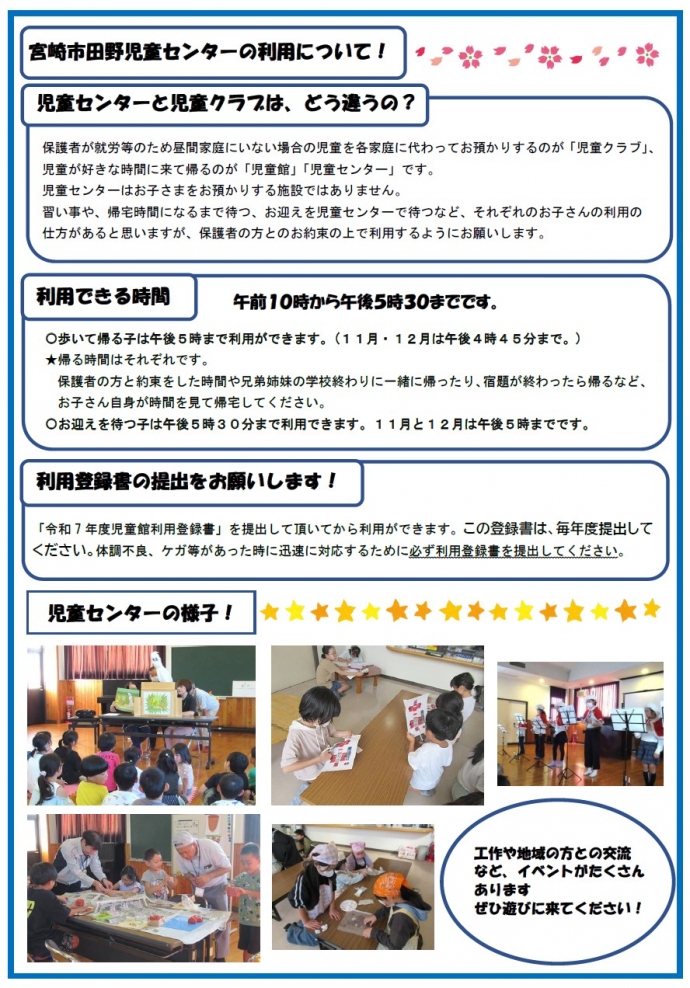 宮崎市田野児童センターの利用について！

児童センターと児童クラブは、どう違うの？

保護者が就労等のため昼間家庭にいない場合の児童を各家庭に代わってお預かりするのが「児童クラブ」、児童が好きな時間に来て帰るのが「児童館」「児童センター」です。
児童センターはお子さまをお預かりする施設ではありません。
習い事や、帰宅時間になるまで待つ、お迎えを児童センターで待つなど、それぞれのお子さんの利用の仕方があると思いますが、保護者の方とのお約束の上で利用するようにお願いします。

利用できる時間

午前10時から午後5時30までです。

○歩いて帰る子は午後５時まで利用ができます。（１１月・１２月は午後４時４５分まで。）
★帰る時間はそれぞれです。
保護者の方と約束をした時間や兄弟姉妹の学校終わりに一緒に帰ったり、宿題が終わったら帰るなど、お子さん自身が時間を見て帰宅してください。
○お迎えを待つ子は午後５時３０分まで利用できます。１１月と１２月は午後５時までです。

利用登録書の提出をお願いします！

「令和７年度児童館利用登録書」を提出して頂いてから利用ができます。この登録書は、毎年度提出してください。体調不良、ケガ等があった時に迅速に対応するために必ず利用登録書を提出してください。

児童センターの様子！

工作や地域の方との交流など、イベントがたくさんあります
ぜひ遊びに来てください！